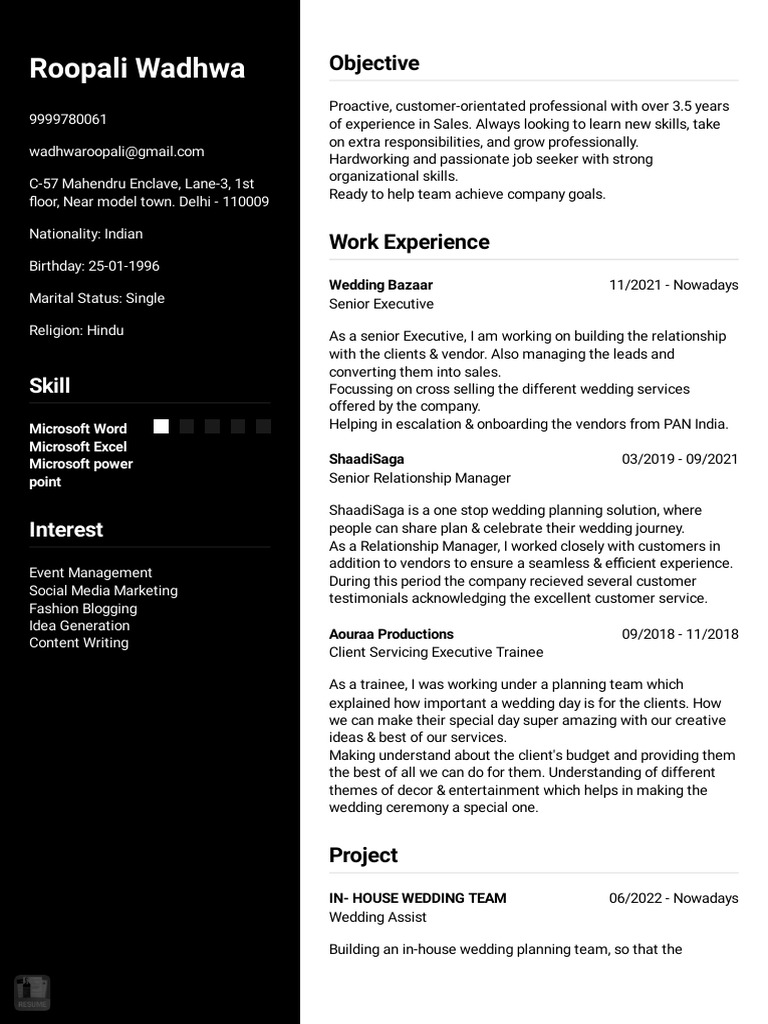 Roopali Wadhwa

9999780061

wadhwaroopali@gmail.com

C-57 Mahendru Enclave, Lane-3, 1st floor, Near model town. Delhi - 110009

Nationality: Indian

Birthday: 25-01-1996

Marital Status: Single

Religion: Hindu

Skill

Microsoft Word
Microsoft Excel
Microsoft power point

Interest

Event Management
Social Media Marketing
Fashion Blogging
Idea Generation
Content Writing

RESUME

Objective

Proactive, customer-orientated professional with over 3.5 years of experience in Sales. Always looking to learn new skills, take on extra responsibilities, and grow professionally.
Hardworking and passionate job seeker with strong organizational skills.
Ready to help team achieve company goals.

Work Experience

Wedding Bazaar 11/2021 - Nowadays
Senior Executive

As a senior Executive, I am working on building the relationship with the clients & vendor. Also managing the leads and converting them into sales.
Focussing on cross selling the different wedding services offered by the company.
Helping in escalation & onboarding the vendors from PAN India.

ShaadiSaga 03/2019 - 09/2021
Senior Relationship Manager

ShaadiSaga is a one stop wedding planning solution, where people can share plan & celebrate their wedding journey.
As a Relationship Manager, I worked closely with customers in addition to vendors to ensure a seamless & efficient experience.
During this period the company recieved several customer testimonials acknowledging the excellent customer service.

Aouraa Productions 09/2018 - 11/2018
Client Servicing Executive Trainee

As a trainee, I was working under a planning team which explained how important a wedding day is for the clients. How we can make their special day super amazing with our creative ideas & best of our services.
Making understand about the client's budget and providing them the best of all we can do for them. Understanding of different themes of decor & entertainment which helps in making the wedding ceremony a special one.

Project

IN- HOUSE WEDDING TEAM 06/2022 - Nowadays
Wedding Assist

Building an in-house wedding planning team, so that the